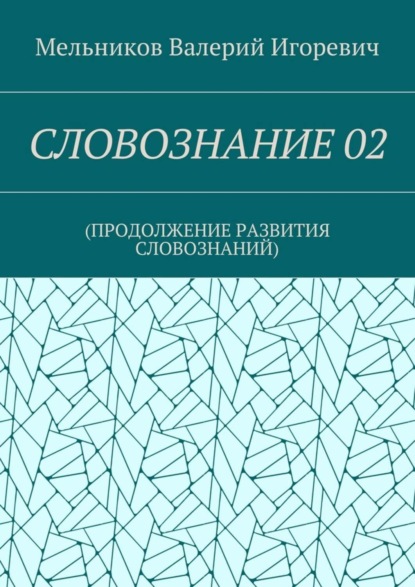 Мельников Валерий Игоревич

СЛОВОЗНАНИЕ 02

(ПРОДОЛЖЕНИЕ РАЗВИТИЯ СЛОВОЗНАНИЙ)